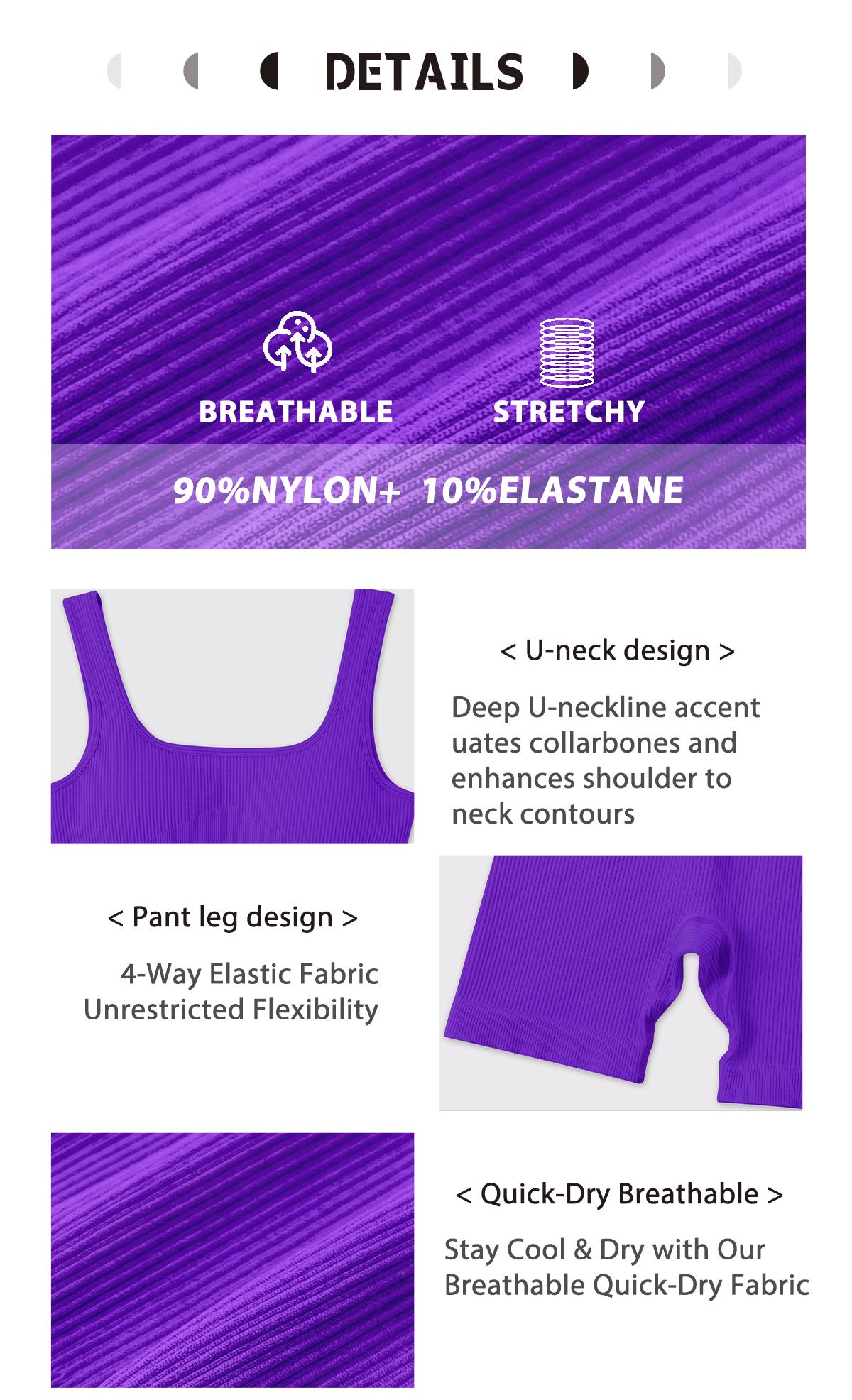 DETAILS

BREATHABLE

STRETCHY

90%NYLON+ 10%ELASTANE

< U-neck design >

Deep U-neckline accent uates collarbones and enhances shoulder to neck contours

< Pant leg design >

4-Way Elastic Fabric Unrestricted Flexibility

< Quick-Dry Breathable >

Stay Cool & Dry with Our Breathable Quick-Dry Fabric